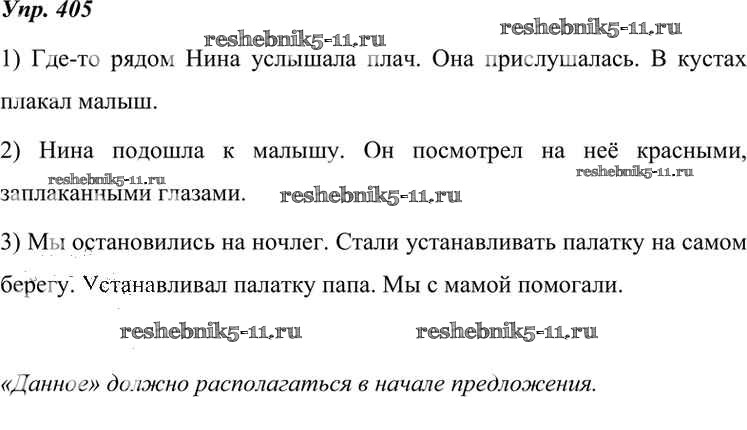 Упр. 405

reshebnik5-11.ru reshebnik5-11.ru

1) Где-то рядом Нина услышала плач. Она прислушалась. В кустах плакал малыш.

2) Нина подошла к малышу. Он посмотрел на неё красными, заплаканными глазами.

reshebnik5-11.ru reshebnik5-11.ru reshebnik5-11.ru

3) Мы остановились на ночлег. Стали устанавливать палатку на самом берегу. Устанавливал палатку папа. Мы с мамой помогали.

reshebnik5-11.ru reshebnik5-11.ru

«Данное» должно располагаться в начале предложения.